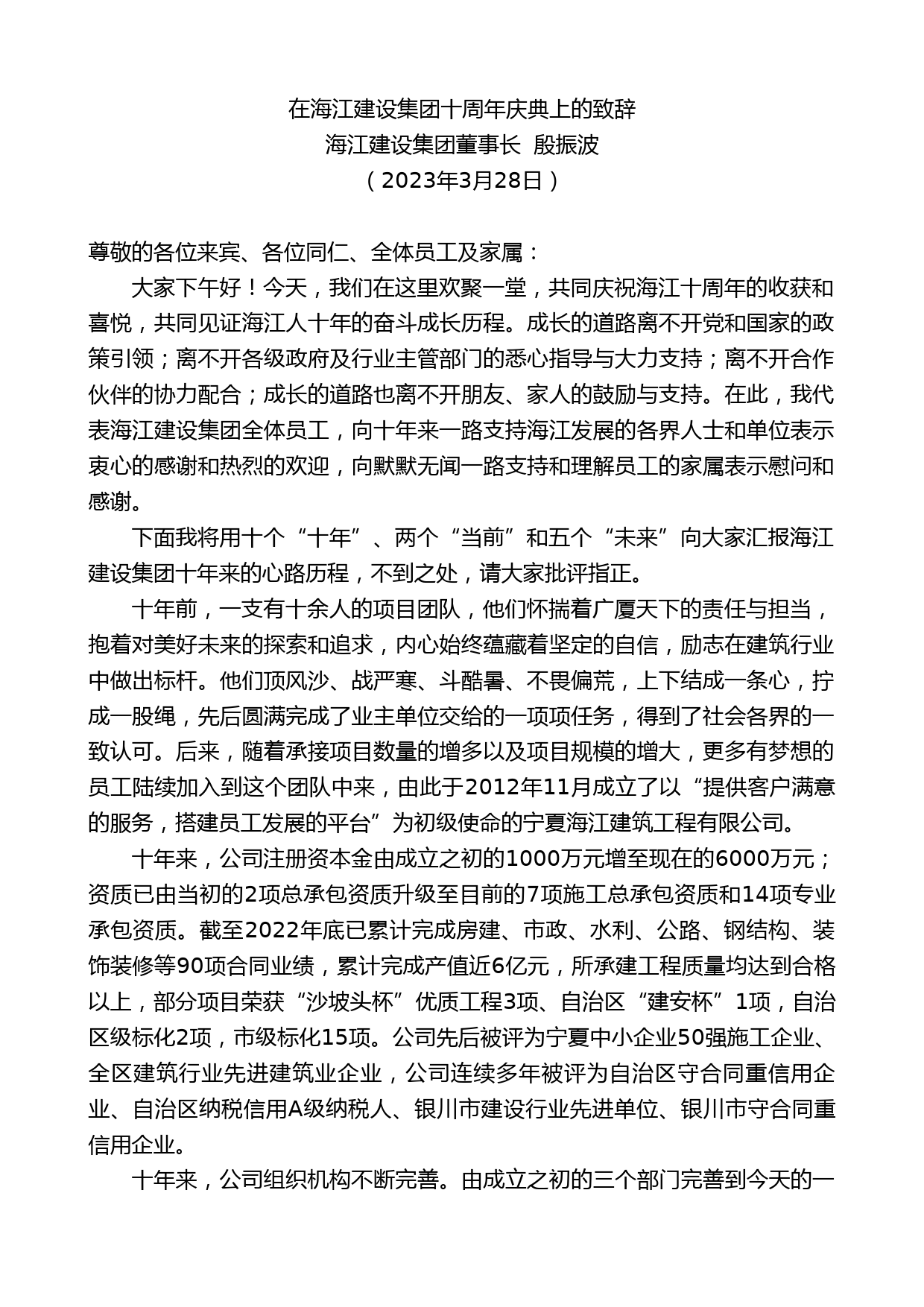 在海江建设集团十周年庆典上的致辞
海江建设集团董事长 殷振波
（2023年3月28日）

尊敬的各位来宾、各位同仁、全体员工及家属：

大家下午好！今天，我们在这里欢聚一堂，共同庆祝海江十周年的收获和喜悦，共同见证海江人十年的奋斗成长历程。成长的道路离不开党和国家的政策引领；离不开各级政府及行业主管部门的悉心指导与大力支持；离不开合作伙伴的协力配合；成长的道路也离不开朋友、家人的鼓励与支持。在此，我代表海江建设集团全体员工，向十年来一路支持海江发展的各界人士和单位表示衷心的感谢和热烈的欢迎，向默默无闻一路支持和理解员工的家属表示慰问和感谢。

下面我将用十个“十年”、两个“当前”和五个“未来”向大家汇报海江建设集团十年来的心路历程，不到之处，请大家批评指正。

十年前，一支有十余人的项目团队，他们怀揣着广厦天下的责任与担当，抱着对美好未来的探索和追求，内心始终蕴藏着坚定的自信，励志在建筑行业中做出标杆。他们顶风沙、战严寒、斗酷暑、不畏偏荒，上下结成一条心，拧成一股绳，先后圆满完成了业主单位交给的一项项任务，得到了社会各界的一致认可。后来，随着承接项目数量的增多以及项目规模的增大，更多有梦想的员工陆续加入到这个团队中来，由此于2012年11月成立了以“提供客户满意的服务，搭建员工发展的平台”为初级使命的宁夏海江建筑工程有限公司。

十年来，公司注册资本金由成立之初的1000万元增至现在的6000万元；资质已由当初的2项总承包资质升级至目前的7项施工总承包资质和14项专业承包资质。截至2022年底已累计完成房建、市政、水利、公路、钢结构、装饰装修等90项合同业绩，累计完成产值近6亿元，所承建工程质量均达到合格以上，部分项目荣获“沙坡头杯”优质工程3项、自治区“建安杯”1项，自治区级标化2项，市级标化15项。公司先后被评为宁夏中小企业50强施工企业、全区建筑行业先进建筑业企业，公司连续多年被评为自治区守合同重信用企业、自治区纳税信用A级纳税人、银川市建设行业先进单位、银川市守合同重信用企业。

十年来，公司组织机构不断完善。由成立之初的三个部门完善到今天的一